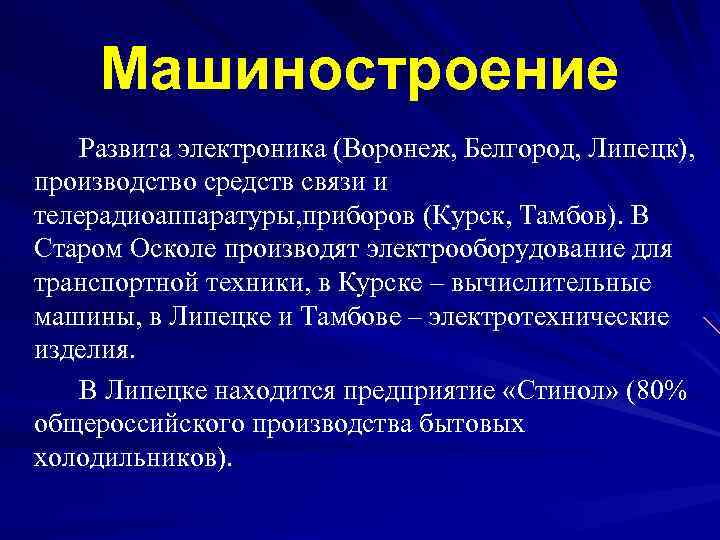 Машиностроение

Развита электроника (Воронеж, Белгород, Липецк), производство средств связи и телерадиоаппаратуры,приборов (Курск, Тамбов). В Старом Осколе производят электрооборудование для транспортной техники, в Курске – вычислительные машины, в Липецке и Тамбове – электротехнические изделия.

В Липецке находится предприятие «Стинол» (80% общероссийского производства бытовых холодильников).